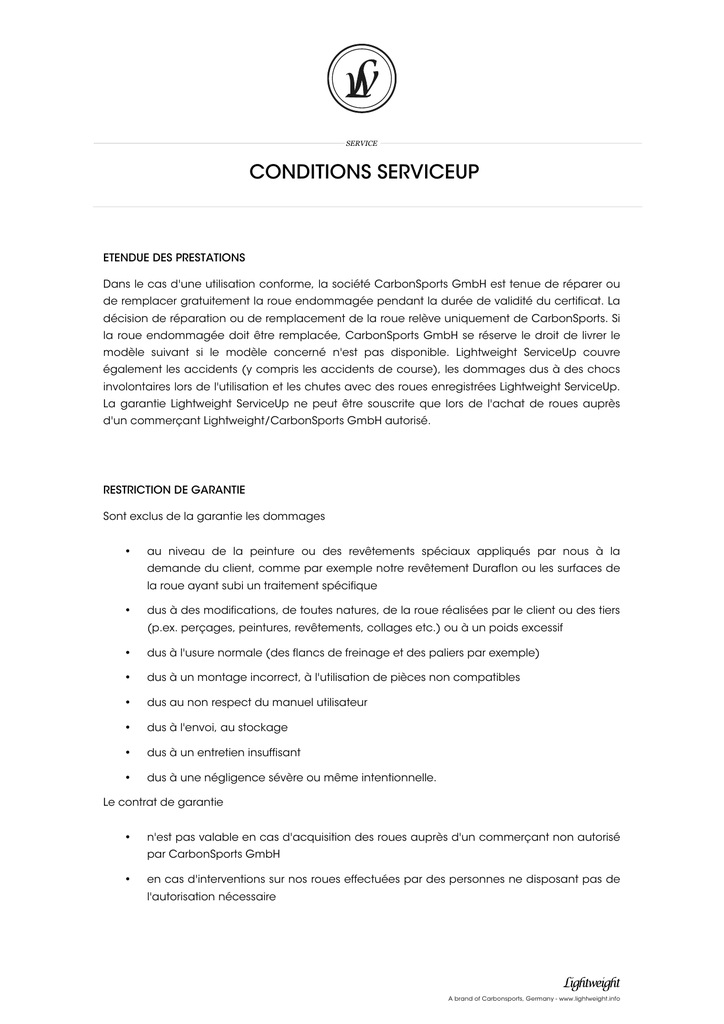 LW

SERVICE

CONDITIONS SERVICEUP

ETENDUE DES PRESTATIONS

Dans le cas d'une utilisation conforme, la société CarbonSports GmbH est tenue de réparer ou de remplacer gratuitement la roue endommagée pendant la durée de validité du certificat. La décision de réparation ou de remplacement de la roue relève uniquement de CarbonSports. Si la roue endommagée doit être remplacée, CarbonSports GmbH se réserve le droit de livrer le modèle suivant si le modèle concerné n'est pas disponible. Lightweight ServiceUp couvre également les accidents (y compris les accidents de course), les dommages dus à des chocs involontaires lors de l'utilisation et les chutes avec des roues enregistrées Lightweight ServiceUp. La garantie Lightweight ServiceUp ne peut être souscrite que lors de l'achat de roues auprès d'un commerçant Lightweight/CarbonSports GmbH autorisé.

RESTRICTION DE GARANTIE

Sont exclus de la garantie les dommages

• au niveau de la peinture ou des revêtements spéciaux appliqués par nous à la demande du client, comme par exemple notre revêtement Duraflon ou les surfaces de la roue ayant subi un traitement spécifique
• dus à des modifications, de toutes natures, de la roue réalisées par le client ou des tiers (p.ex. perçages, peintures, revêtements, collages etc.) ou à un poids excessif
• dus à l'usure normale (des flancs de freinage et des paliers par exemple)
• dus à un montage incorrect, à l'utilisation de pièces non compatibles
• dus au non respect du manuel utilisateur
• dus à l'envoi, au stockage
• dus à un entretien insuffisant
• dus à une négligence sévère ou même intentionnelle.

Le contrat de garantie

• n'est pas valable en cas d'acquisition des roues auprès d'un commerçant non autorisé par CarbonSports GmbH
• en cas d'interventions sur nos roues effectuées par des personnes ne disposant pas de l'autorisation nécessaire

Lightweight
A brand of Carbonsports, Germany - www.lightweight.info